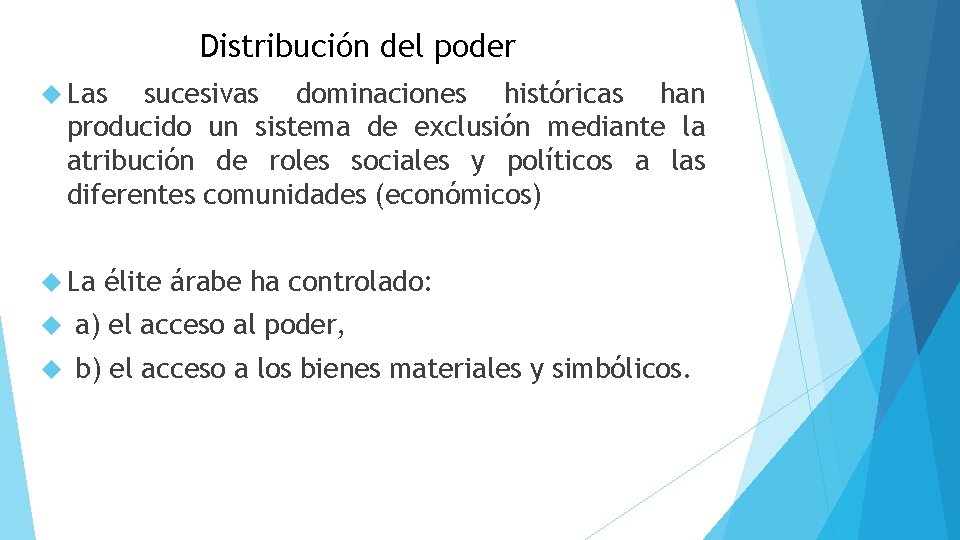 Distribución del poder

Las sucesivas dominaciones históricas han producido un sistema de exclusión mediante la atribución de roles sociales y políticos a las diferentes comunidades (económicos)

La élite árabe ha controlado:

a) el acceso al poder,

b) el acceso a los bienes materiales y simbólicos.